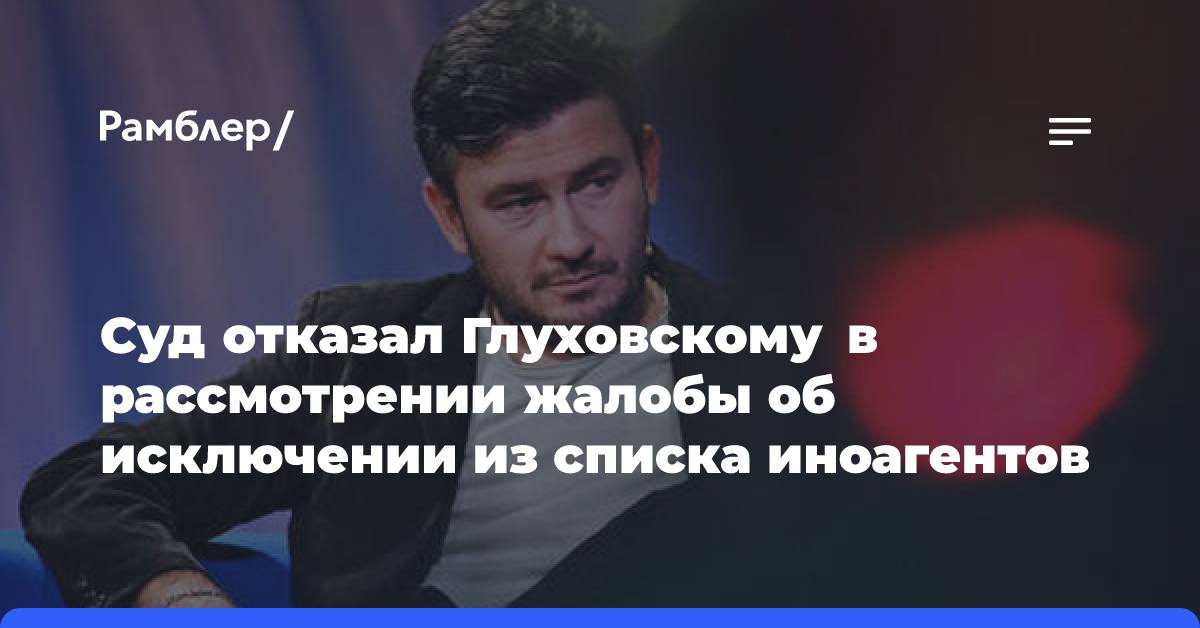 Рамблер/

Суд отказал Глуховскому в рассмотрении жалобы об исключении из списка иноагентов